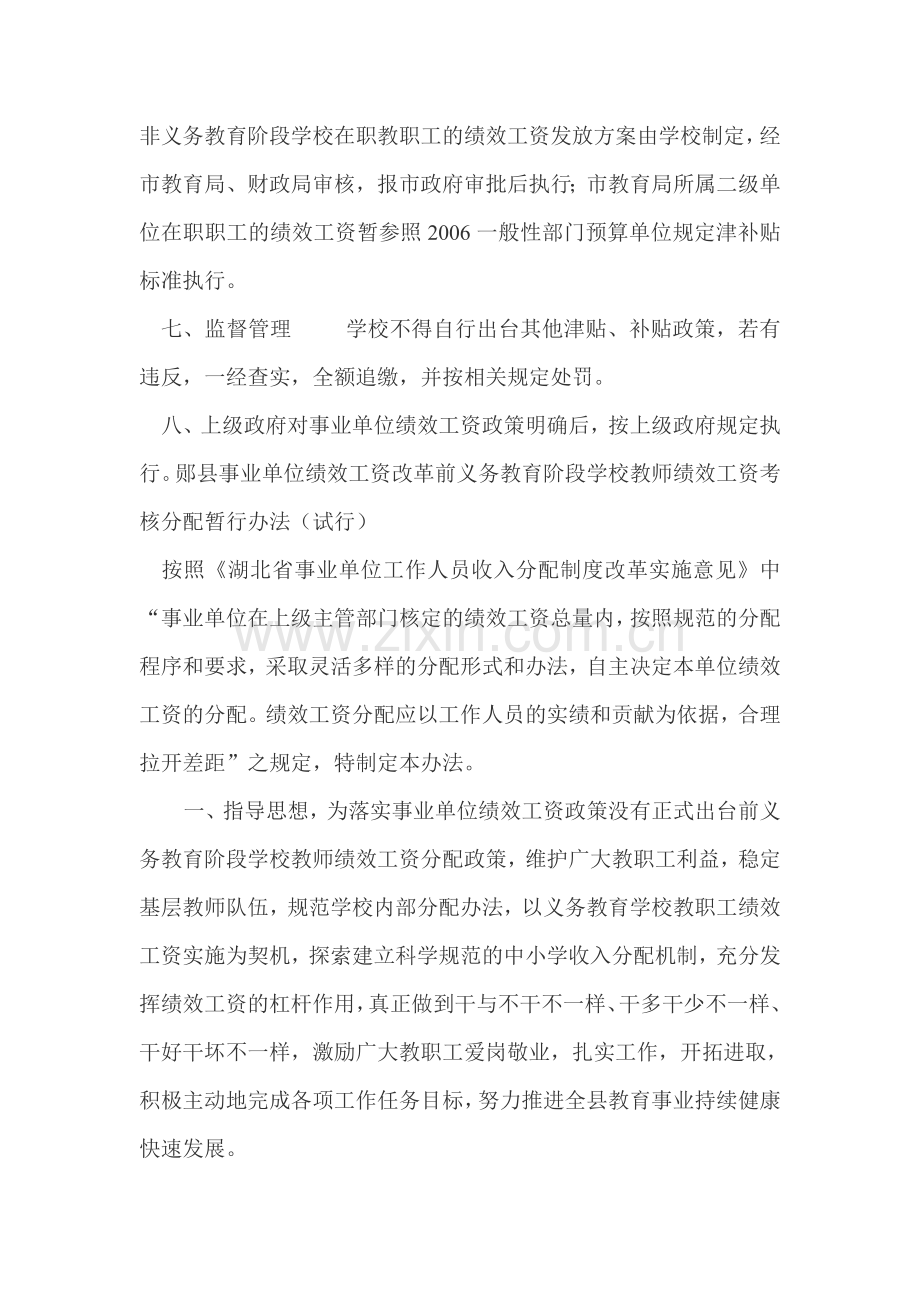 非义务教育阶段学校在职教职工的绩效工资发放方案由学校制定，经市教育局、财政局审核，报市政府审批后执行；市教育局所属二级单位在职职工的绩效工资暂参照2006一般性部门预算单位规定津补贴标准执行。

七、监督管理 学校不得自行出台其他津贴、补贴政策，若有违反，一经查实，全额追缴，并按相关规定处罚。

八、上级政府对事业单位绩效工资政策明确后，按上级政府规定执行。郧县事业单位绩效工资改革前义务教育阶段学校教师绩效工资考核分配暂行办法（试行）

按照《湖北省事业单位工作人员收入分配制度改革实施意见》中“事业单位在上级主管部门核定的绩效工资总量内，按照规范的分配程序和要求，采取灵活多样的分配形式和办法，自主决定本单位绩效工资的分配。绩效工资分配应以工作人员的实绩和贡献为依据，合理拉开差距”之规定，特制定本办法。

一、指导思想，为落实事业单位绩效工资政策没有正式出台前义务教育阶段学校教师绩效工资分配政策，维护广大教职工利益，稳定基层教师队伍，规范学校内部分配办法，以义务教育学校教职工绩效工资实施为契机，探索建立科学规范的中小学收入分配机制，充分发挥绩效工资的杠杆作用，真正做到干与不干不一样、干多干少不一样、干好干坏不一样，激励广大教职工爱岗敬业，扎实工作，开拓进取，积极主动地完成各项工作任务目标，努力推进全县教育事业持续健康快速发展。

www.zixin.com.cn